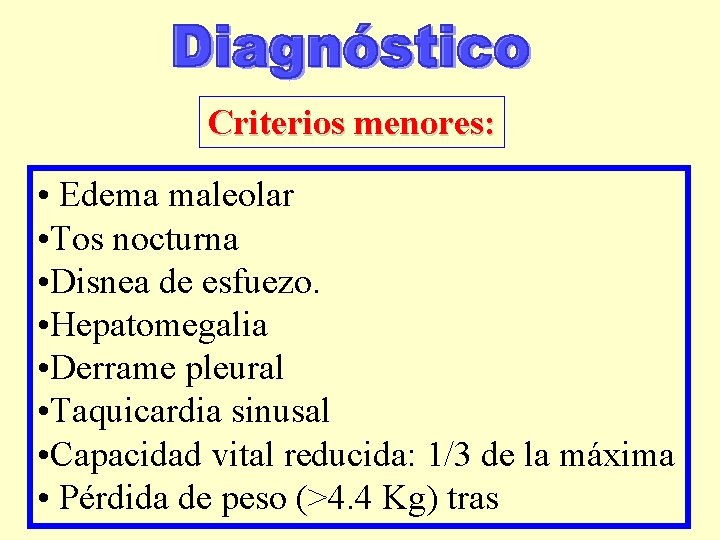 Diagnóstico

Criterios menores:

• Edema maleolar
• Tos nocturna
• Disnea de esfuezo.
• Hepatomegalia
• Derrame pleural
• Taquicardia sinusal
• Capacidad vital reducida: 1/3 de la máxima
• Pérdida de peso (>4.4 Kg) tras